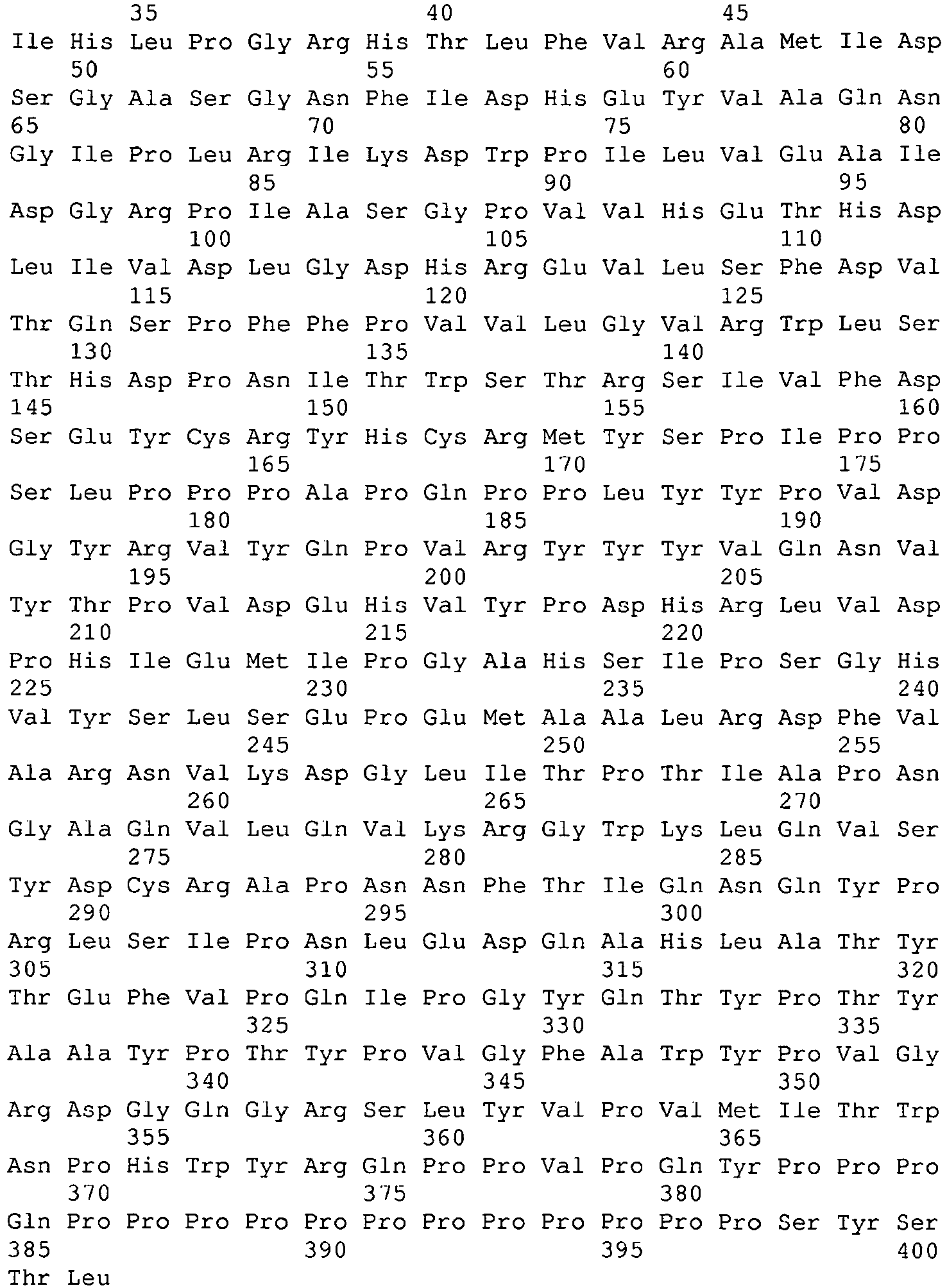 35 40 45
Ile His Leu Pro Gly Arg His Thr Leu Phe Val Arg Ala Met Ile Asp
50 55 60
Ser Gly Ala Ser Gly Asn Phe Ile Asp His Glu Tyr Val Ala Gln Asn
65 70 75 80
Gly Ile Pro Leu Arg Ile Lys Asp Trp Pro Ile Leu Val Glu Ala Ile
85 90 95
Asp Gly Arg Pro Ile Ala Ser Gly Pro Val Val His Glu Thr His Asp
100 105 110
Leu Ile Val Asp Leu Gly Asp His Arg Glu Val Leu Ser Phe Asp Val
115 120 125
Thr Gln Ser Pro Phe Phe Pro Val Val Leu Gly Val Arg Trp Leu Ser
130 135 140
Thr His Asp Pro Asn Ile Thr Trp Ser Thr Arg Ser Ile Val Phe Asp
145 150 155 160
Ser Glu Tyr Cys Arg Tyr His Cys Arg Met Tyr Ser Pro Ile Pro Pro
165 170 175
Ser Leu Pro Pro Pro Ala Pro Gln Pro Pro Leu Tyr Tyr Pro Val Asp
180 185 190
Gly Tyr Arg Val Tyr Gln Pro Val Arg Tyr Tyr Tyr Val Gln Asn Val
195 200 205
Tyr Thr Pro Val Asp Glu His Val Tyr Pro Asp His Arg Leu Val Asp
210 215 220
Pro His Ile Glu Met Ile Pro Gly Ala His Ser Ile Pro Ser Gly His
225 230 235 240
Val Tyr Ser Leu Ser Glu Pro Glu Met Ala Ala Leu Arg Asp Phe Val
245 250 255
Ala Arg Asn Val Lys Asp Gly Leu Ile Thr Pro Thr Ile Ala Pro Asn
260 265 270
Gly Ala Gln Val Leu Gln Val Lys Arg Gly Trp Lys Leu Gln Val Ser
275 280 285
Tyr Asp Cys Arg Ala Pro Asn Asn Phe Thr Ile Gln Asn Gln Tyr Pro
290 295 300
Arg Leu Ser Ile Pro Asn Leu Glu Asp Gln Ala His Leu Ala Thr Tyr
305 310 315 320
Thr Glu Phe Val Pro Gln Ile Pro Gly Tyr Gln Thr Tyr Pro Thr Tyr
325 330 335
Ala Ala Tyr Pro Thr Tyr Pro Val Gly Phe Ala Trp Tyr Pro Val Gly
340 345 350
Arg Asp Gly Gln Gly Arg Ser Leu Tyr Val Pro Val Met Ile Thr Trp
355 360 365
Asn Pro His Trp Tyr Arg Gln Pro Pro Val Pro Gln Tyr Pro Pro Pro
370 375 380
Gln Pro Pro Pro Pro Pro Pro Pro Pro Pro Pro Pro Pro Ser Tyr Ser
385 390 395 400
Thr Leu